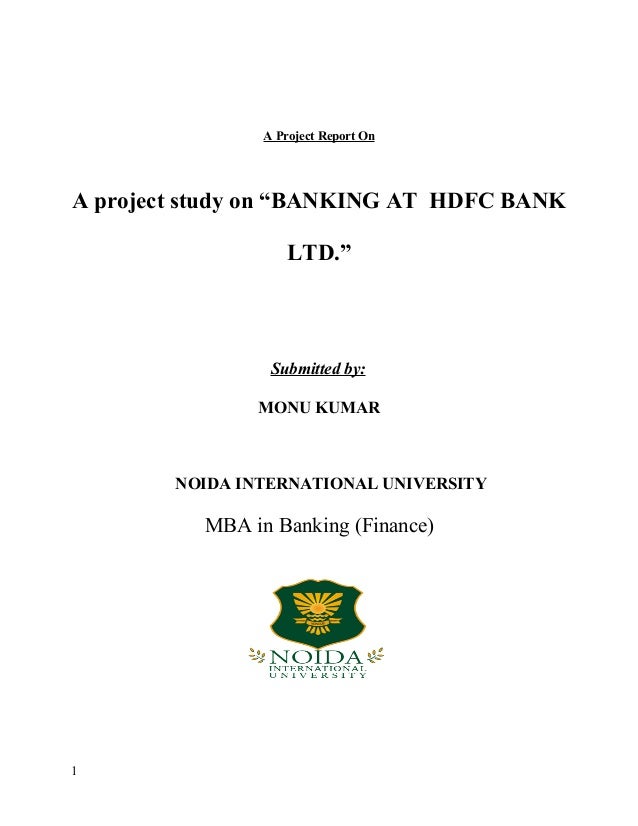 A Project Report On

A project study on “BANKING AT HDFC BANK LTD.”

Submitted by:

MONU KUMAR

NOIDA INTERNATIONAL UNIVERSITY

MBA in Banking (Finance)

NOIDA
INTERNATIONAL
UNIVERSITY

1